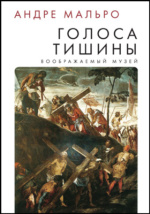 АНДРЕ МАЛЬРО

ГОЛОСА ТИШИНЫ

ВООБРАЖАЕМЫЙ МУЗЕЙ